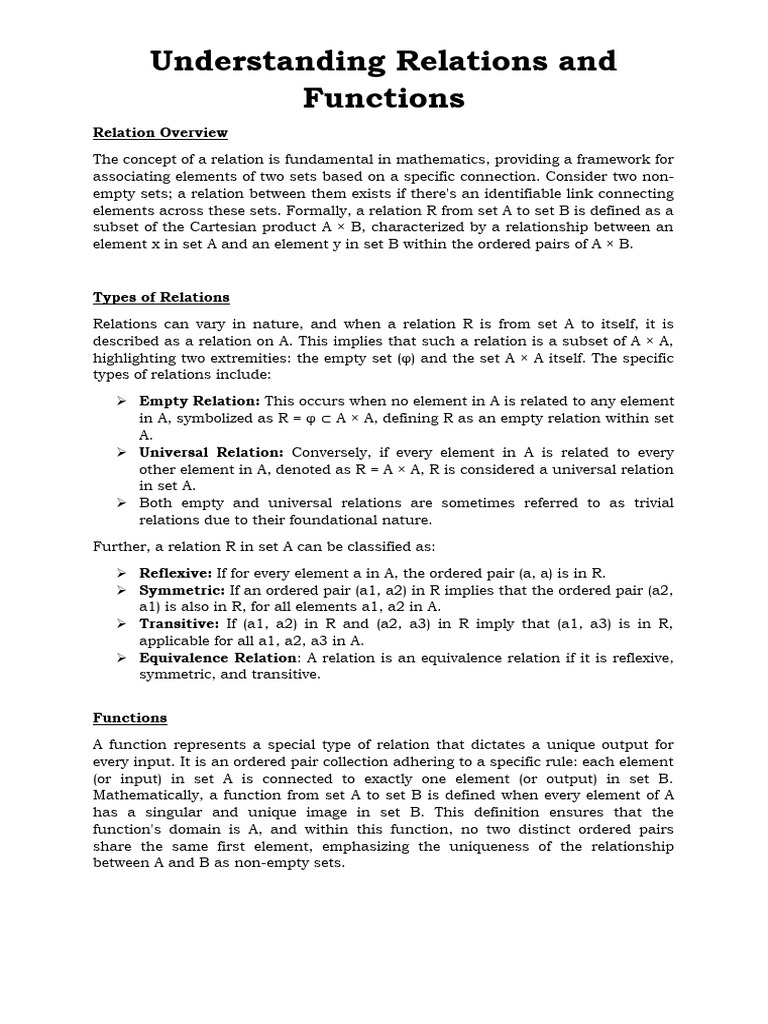 Understanding Relations and Functions

Relation Overview

The concept of a relation is fundamental in mathematics, providing a framework for associating elements of two sets based on a specific connection. Consider two non-empty sets; a relation between them exists if there's an identifiable link connecting elements across these sets. Formally, a relation R from set A to set B is defined as a subset of the Cartesian product A × B, characterized by a relationship between an element x in set A and an element y in set B within the ordered pairs of A × B.

Types of Relations

Relations can vary in nature, and when a relation R is from set A to itself, it is described as a relation on A. This implies that such a relation is a subset of A × A, highlighting two extremities: the empty set (φ) and the set A × A itself. The specific types of relations include:

➢ Empty Relation: This occurs when no element in A is related to any element in A, symbolized as R = φ ⊂ A × A, defining R as an empty relation within set A.
➢ Universal Relation: Conversely, if every element in A is related to every other element in A, denoted as R = A × A, R is considered a universal relation in set A.
➢ Both empty and universal relations are sometimes referred to as trivial relations due to their foundational nature.

Further, a relation R in set A can be classified as:

➢ Reflexive: If for every element a in A, the ordered pair (a, a) is in R.
➢ Symmetric: If an ordered pair (a1, a2) in R implies that the ordered pair (a2, a1) is also in R, for all elements a1, a2 in A.
➢ Transitive: If (a1, a2) in R and (a2, a3) in R imply that (a1, a3) is in R, applicable for all a1, a2, a3 in A.
➢ Equivalence Relation: A relation is an equivalence relation if it is reflexive, symmetric, and transitive.

Functions

A function represents a special type of relation that dictates a unique output for every input. It is an ordered pair collection adhering to a specific rule: each element (or input) in set A is connected to exactly one element (or output) in set B. Mathematically, a function from set A to set B is defined when every element of A has a singular and unique image in set B. This definition ensures that the function's domain is A, and within this function, no two distinct ordered pairs share the same first element, emphasizing the uniqueness of the relationship between A and B as non-empty sets.